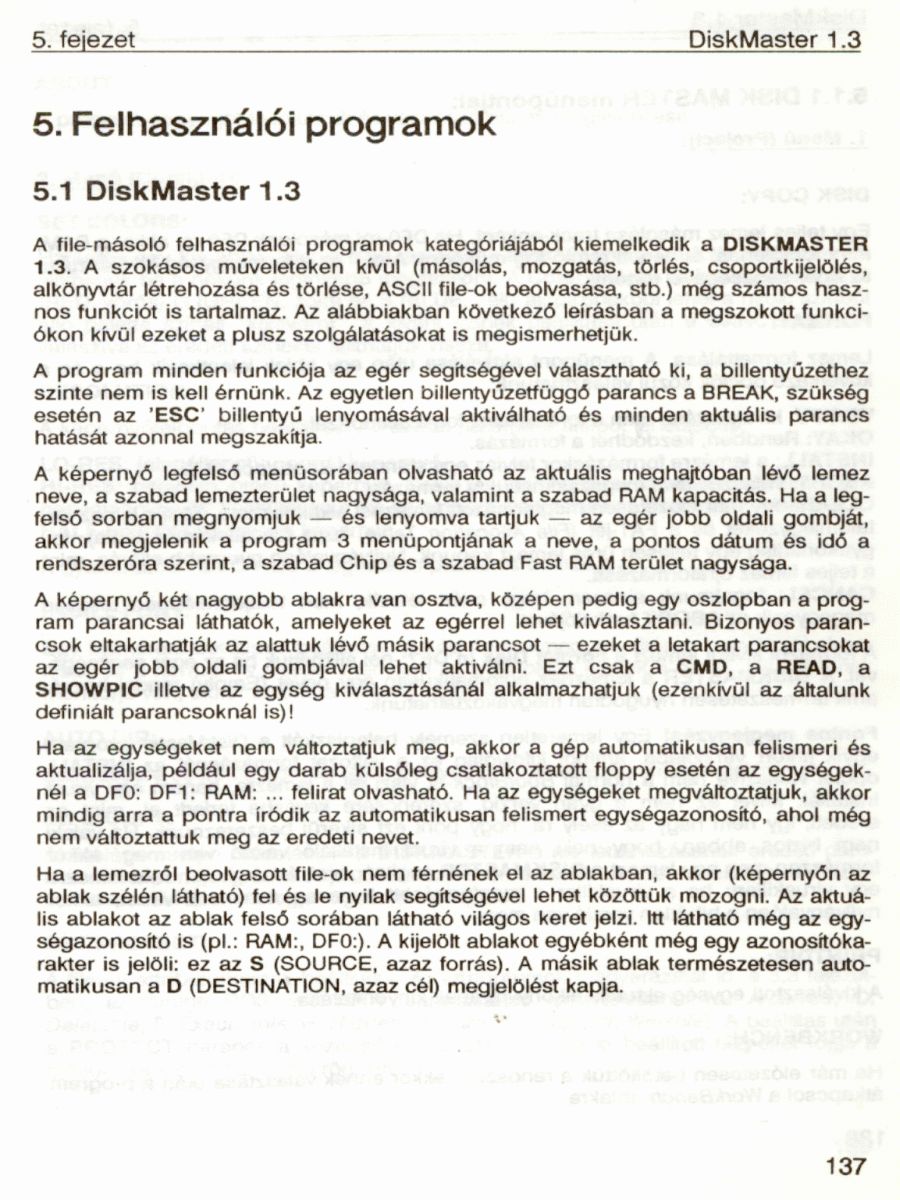 5. fejezet DiskMaster 1.3

5. Felhasználói programok

5.1 DiskMaster 1.3

A file-másoló felhasználói programok kategóriájából kiemelkedik a DISKMASTER 1.3. A szokásos műveleteken kívül (másolás, mozgatás, törlés, csoportkijelölés, alkönyvtár létrehozása és törlése, ASCII file-ok beolvasása, stb.) még számos hasznos funkciót is tartalmaz. Az alábbiakban következő leírásban a megszokott funkciókon kívül ezeket a plusz szolgálatásokat is megismerhetjük.

A program minden funkciója az egér segítségével választható ki, a billentyűzethez szinte nem is kell érnünk. Az egyetlen billentyűzetfüggő parancs a BREAK, szükség esetén az 'ESC' billentyű lenyomásával aktiválható és minden aktuális parancs hatását azonnal megszakítja.

A képernyő legfelső menüsorában olvasható az aktuális meghajtóban lévő lemez neve, a szabad lemezterület nagysága, valamint a szabad RAM kapacitás. Ha a legfelső sorban megnyomjuk — és lenyomva tartjuk — az egér jobb oldali gombját, akkor megjelenik a program 3 menüpontjának a neve, a pontos dátum és idő a rendszeróra szerint, a szabad Chip és a szabad Fast RAM terület nagysága.

A képernyő két nagyobb ablakra van osztva, középen pedig egy oszlopban a program parancsai láthatók, amelyeket az egérrel lehet kiválasztani. Bizonyos parancsok eltakarhatják az alattuk lévő másik parancsot — ezeket a letakart parancsokat az egér jobb oldali gombjával lehet aktiválni. Ezt csak a CMD, a READ, a SHOWPIC illetve az egység kiválasztásánál alkalmazhatjuk (ezenkívül az általunk definiált parancsoknál is)!

Ha az egységeket nem változtatjuk meg, akkor a gép automatikusan felismeri és aktualizálja, például egy darab külsőleg csatlakoztatott floppy esetén az egységeknél a DF0: DF1: RAM: ... felirat olvasható. Ha az egységeket megváltoztatjuk, akkor mindig arra a pontra íródik az automatikusan felismert egységazonosító, ahol még nem változtattuk meg az eredeti nevet.

Ha a lemezről beolvasott file-ok nem férnének el az ablakban, akkor (képernyőn az ablak szélén látható) fel és le nyilak segítségével lehet közöttük mozogni. Az aktuális ablakot az ablak felső sorában látható világos keret jelzi. Itt látható még az egységazonosító is (pl.: RAM:, DF0:). A kijelölt ablakot egyébként még egy azonosítókarakter is jelöli: ez az S (SOURCE, azaz forrás). A másik ablak természetesen automatikusan a D (DESTINATION, azaz cél) megjelölést kapja.

137